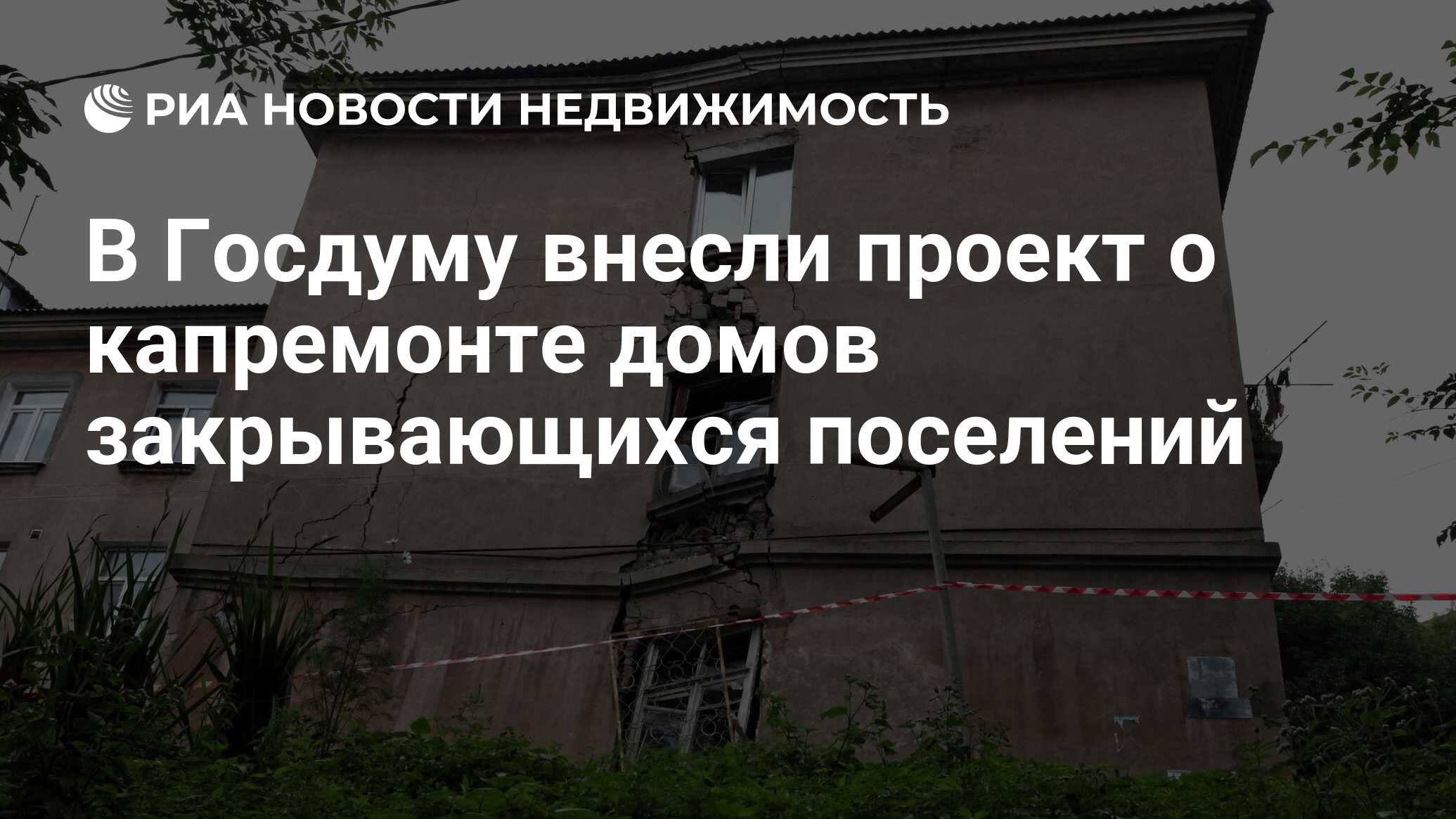 РИА НОВОСТИ НЕДВИЖИМОСТЬ

В Госдуму внесли проект о капремонте домов закрывающихся поселений